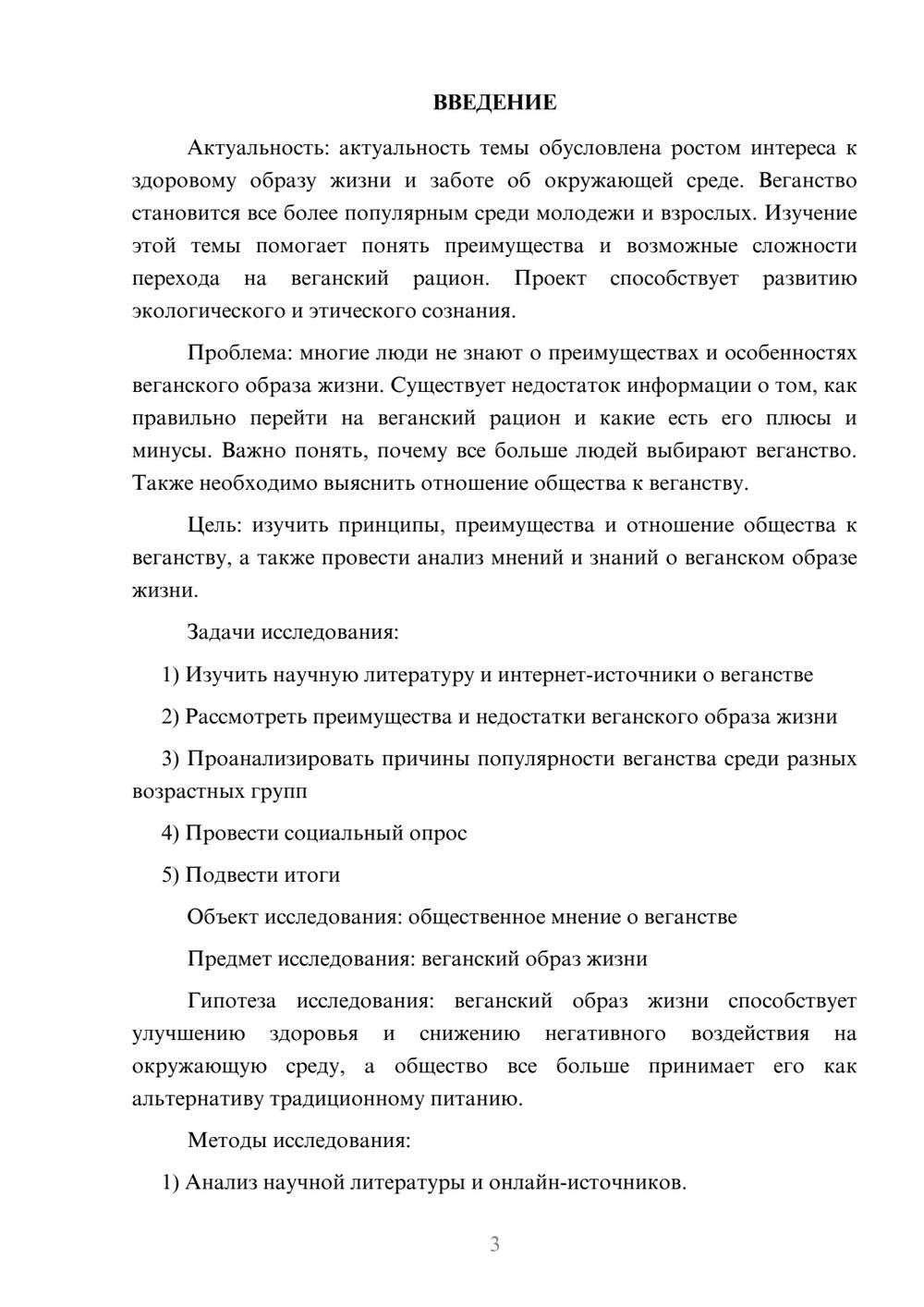 ВВЕДЕНИЕ

Актуальность: актуальность темы обусловлена ростом интереса к здоровому образу жизни и заботе об окружающей среде. Веганство становится все более популярным среди молодежи и взрослых. Изучение этой темы помогает понять преимущества и возможные сложности перехода на веганский рацион. Проект способствует развитию экологического и этического сознания.

Проблема: многие люди не знают о преимуществах и особенностях веганского образа жизни. Существует недостаток информации о том, как правильно перейти на веганский рацион и какие есть его плюсы и минусы. Важно понять, почему все больше людей выбирают веганство. Также необходимо выяснить отношение общества к веганству.

Цель: изучить принципы, преимущества и отношение общества к веганству, а также провести анализ мнений и знаний о веганском образе жизни.

Задачи исследования:

1) Изучить научную литературу и интернет-источники о веганстве

2) Рассмотреть преимущества и недостатки веганского образа жизни

3) Проанализировать причины популярности веганства среди разных возрастных групп

4) Провести социальный опрос

5) Подвести итоги

Объект исследования: общественное мнение о веганстве

Предмет исследования: веганский образ жизни

Гипотеза исследования: веганский образ жизни способствует улучшению здоровья и снижению негативного воздействия на окружающую среду, а общество все больше принимает его как альтернативу традиционному питанию.

Методы исследования:

1) Анализ научной литературы и онлайн-источников.

3